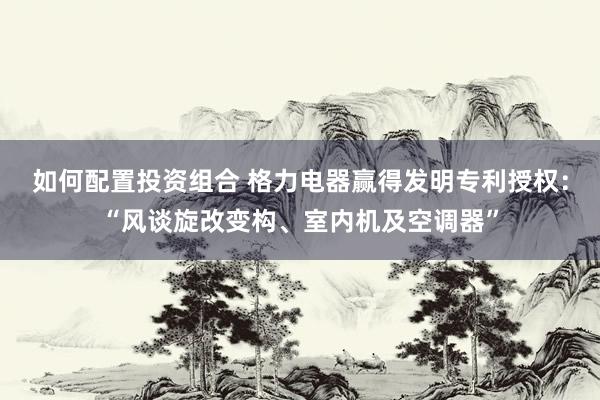 如何配置投资组合 格力电器赢得发明专利授权：“风谈旋改变构、室内机及空调器”